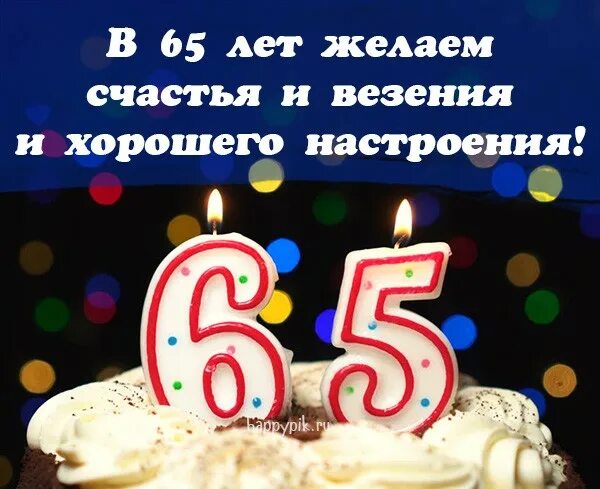 В 65 лет желаем
счастья и везения
и хорошего настроения!

65

happypik.ru